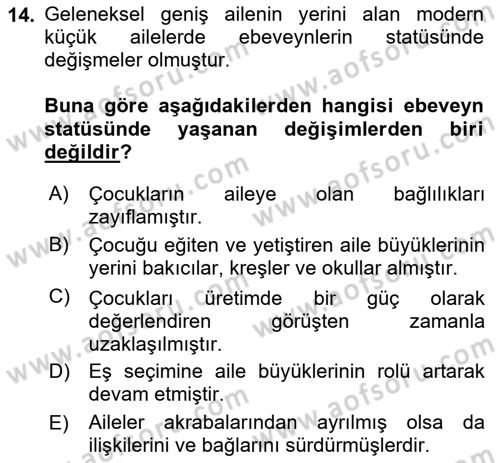 14. Geleneksel geniş ailenin yerini alan modern küçük ailelerde ebeveynlerin statüsünde değişmeler olmuştur.

Buna göre aşağıdakilerden hangisi ebeveyn statüsünde yaşanan değişimlerden biri değildir?

A) Çocukların aileye olan bağlılıkları zayıflamıştır.
B) Çocuğu eğiten ve yetiştiren aile büyüklerinin yerini bakıcılar, kreşler ve okullar almıştır.
C) Çocukları üretimde bir güç olarak değerlendiren görüşten zamanla uzaklaşılmıştır.
D) Eş seçimine aile büyüklerinin rolü artarak devam etmiştir.
E) Aileler akrabalarından ayrılmış olsa da ilişkilerini ve bağlarını sürdürmüşlerdir.

www.aofsoru.com